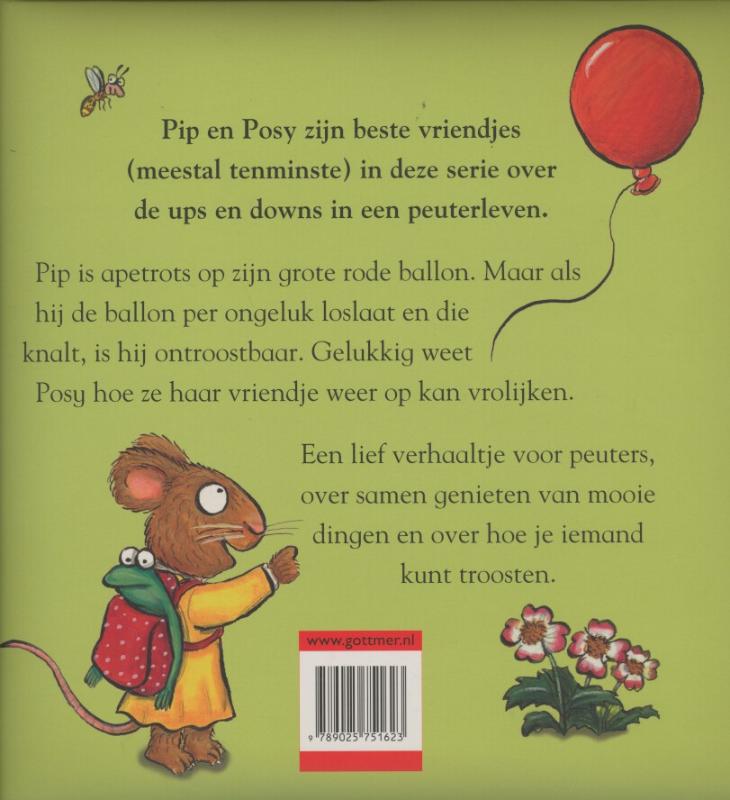 Pip en Posy zijn beste vriendjes (meestal tenminste) in deze serie over de ups en downs in een peuterleven.

Pip is apetrots op zijn grote rode ballon. Maar als hij de ballon per ongeluk loslaat en die knalt, is hij ontroostbaar. Gelukkig weet Posy hoe ze haar vriendje weer op kan vrolijken.

Een lief verhaaltje voor peuters, over samen genieten van mooie dingen en over hoe je iemand kunt troosten.

www.gottmer.nl

9 789025 751623